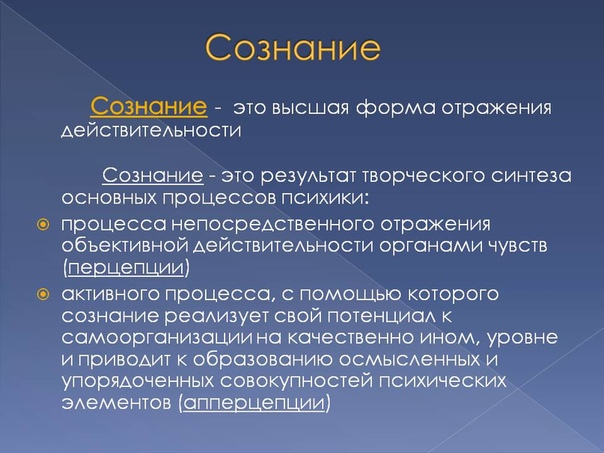 Сознание

Сознание - это высшая форма отражения действительности

Сознание - это результат творческого синтеза основных процессов психики:

процесса непосредственного отражения объективной действительности органами чувств (перцепции)

активного процесса, с помощью которого сознание реализует свой потенциал к самоорганизации на качественно ином, уровне и приводит к образованию осмысленных и упорядоченных совокупностей психических элементов (апперцепции)